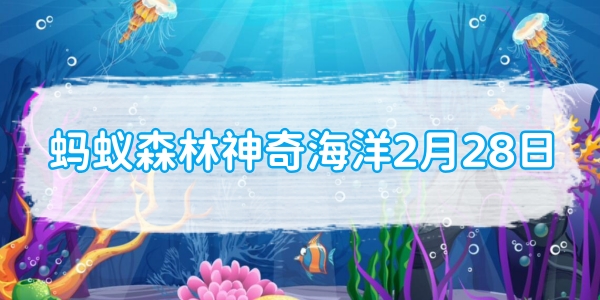 蚂蚁森林神奇海洋2月28日